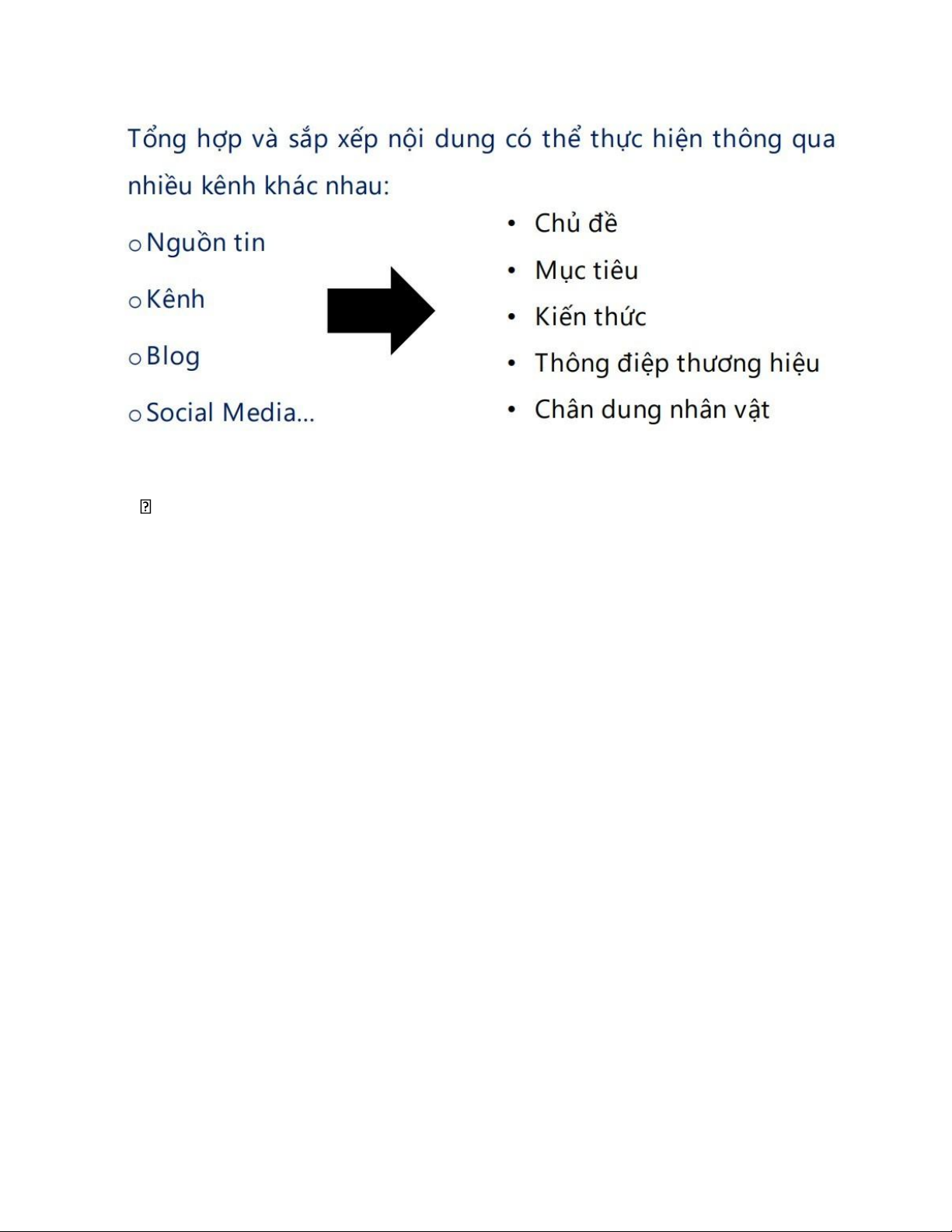 Tổng hợp và sắp xếp nội dung có thể thực hiện thông qua nhiều kênh khác nhau:

o Nguồn tin

o Kênh

o Blog

o Social Media...

• Chủ đề
• Mục tiêu
• Kiến thức
• Thông điệp thương hiệu
• Chân dung nhân vật